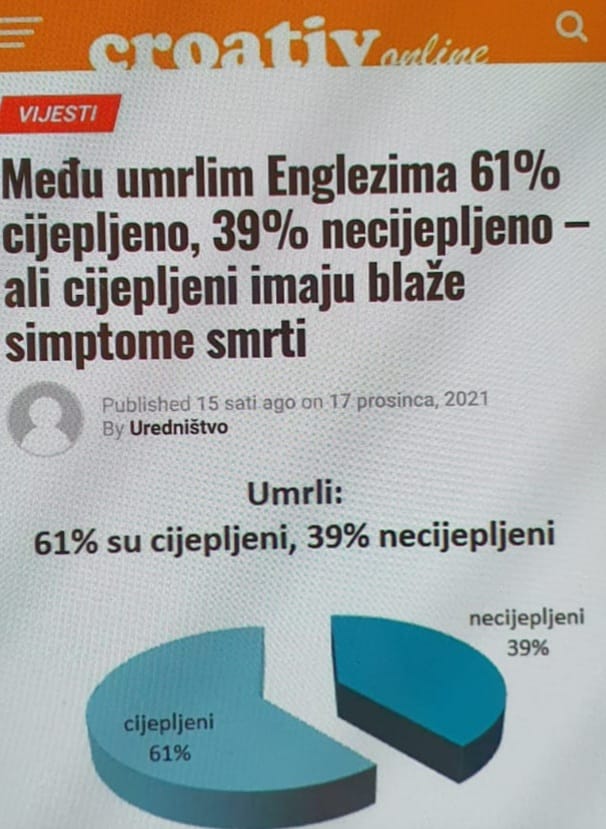 croativ online

VIJESTI

Među umrlim Englezima 61% cijepljeno, 39% necijepljeno – ali cijepljeni imaju blaže simptome smrti

Published 15 sati ago on 17 prosinca, 2021
By Uredništvo

Umrli:
61% su cijepljeni, 39% necijepljeni

necijepljeni
39%

cijepljeni
61%